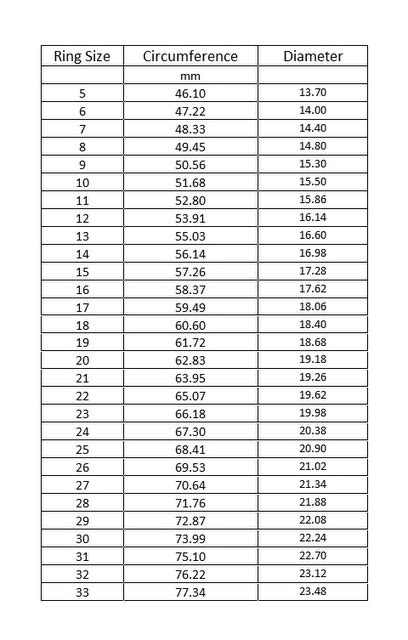 | Ring Size | Circumference | Diameter |
|---|---|---|
| | mm | |
| 5 | 46.10 | 13.70 |
| 6 | 47.22 | 14.00 |
| 7 | 48.33 | 14.40 |
| 8 | 49.45 | 14.80 |
| 9 | 50.56 | 15.30 |
| 10 | 51.68 | 15.50 |
| 11 | 52.80 | 15.86 |
| 12 | 53.91 | 16.14 |
| 13 | 55.03 | 16.60 |
| 14 | 56.14 | 16.98 |
| 15 | 57.26 | 17.28 |
| 16 | 58.37 | 17.62 |
| 17 | 59.49 | 18.06 |
| 18 | 60.60 | 18.40 |
| 19 | 61.72 | 18.68 |
| 20 | 62.83 | 19.18 |
| 21 | 63.95 | 19.26 |
| 22 | 65.07 | 19.62 |
| 23 | 66.18 | 19.98 |
| 24 | 67.30 | 20.38 |
| 25 | 68.41 | 20.90 |
| 26 | 69.53 | 21.02 |
| 27 | 70.64 | 21.34 |
| 28 | 71.76 | 21.88 |
| 29 | 72.87 | 22.08 |
| 30 | 73.99 | 22.24 |
| 31 | 75.10 | 22.70 |
| 32 | 76.22 | 23.12 |
| 33 | 77.34 | 23.48 |